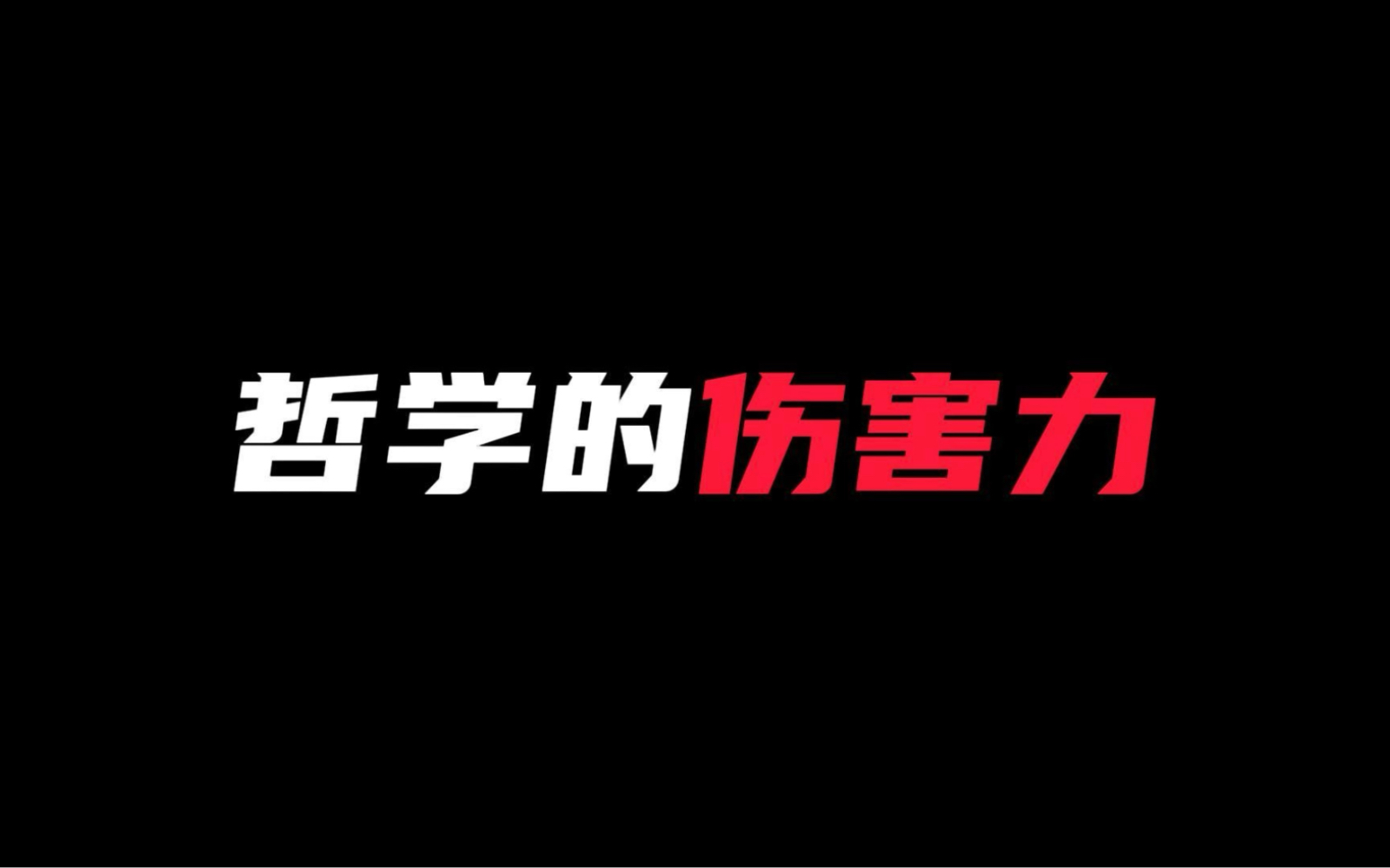 哲学的伤害力